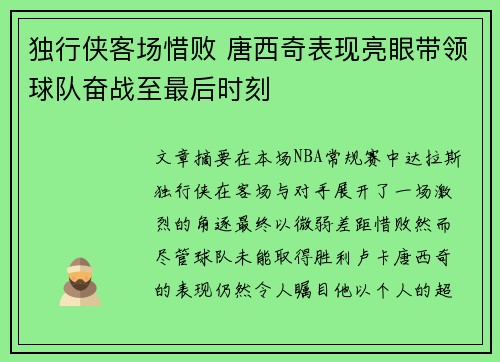 独行侠客场惜败 唐西奇表现亮眼带领球队奋战至最后时刻

文章摘要在本场NBA常规赛中达拉斯独行侠在客场与对手展开了一场激烈的角逐最终以微弱差距惜败然而尽管球队未能取得胜利卢卡唐西奇的表现仍然令人瞩目他以个人的超